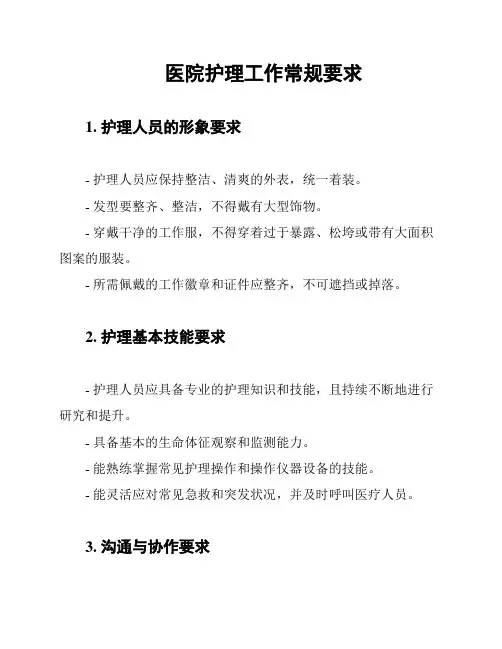 医院护理工作常规要求

1. 护理人员的形象要求

- 护理人员应保持整洁、清爽的外表，统一着装。

- 发型要整齐、整洁，不得戴有大型饰物。

- 穿戴干净的工作服，不得穿着过于暴露、松垮或带有大面积图案的服装。

- 所需佩戴的工作徽章和证件应整齐，不可遮挡或掉落。

2. 护理基本技能要求

- 护理人员应具备专业的护理知识和技能，且持续不断地进行研究和提升。

- 具备基本的生命体征观察和监测能力。

- 能熟练掌握常见护理操作和操作仪器设备的技能。

- 能灵活应对常见急救和突发状况，并及时呼叫医疗人员。

3. 沟通与协作要求